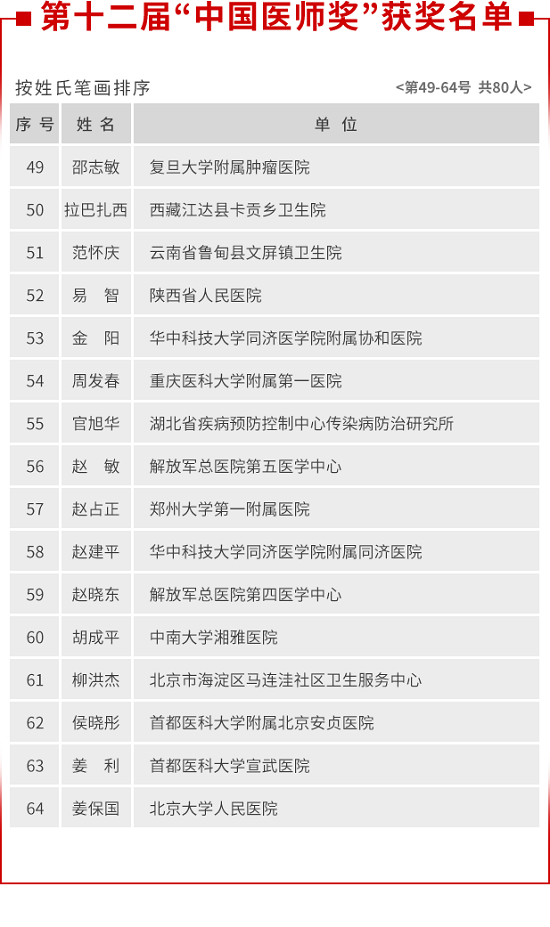 第十二届“中国医师奖”获奖名单

按姓氏笔画排序 <第49-64号 共80人>

| 序号 | 姓名 | 单位 |
|---|---|---|
| 49 | 邵志敏 | 复旦大学附属肿瘤医院 |
| 50 | 拉巴扎西 | 西藏江达县卡贡乡卫生院 |
| 51 | 范怀庆 | 云南省鲁甸县文屏镇卫生院 |
| 52 | 易　智 | 陕西省人民医院 |
| 53 | 金　阳 | 华中科技大学同济医学院附属协和医院 |
| 54 | 周发春 | 重庆医科大学附属第一医院 |
| 55 | 官旭华 | 湖北省疾病预防控制中心传染病防治研究所 |
| 56 | 赵　敏 | 解放军总医院第五医学中心 |
| 57 | 赵占正 | 郑州大学第一附属医院 |
| 58 | 赵建平 | 华中科技大学同济医学院附属同济医院 |
| 59 | 赵晓东 | 解放军总医院第四医学中心 |
| 60 | 胡成平 | 中南大学湘雅医院 |
| 61 | 柳洪杰 | 北京市海淀区马连洼社区卫生服务中心 |
| 62 | 侯晓彤 | 首都医科大学附属北京安贞医院 |
| 63 | 姜　利 | 首都医科大学宣武医院 |
| 64 | 姜保国 | 北京大学人民医院 |